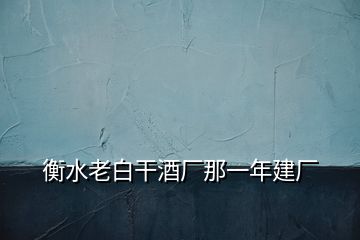 衡水老白干酒厂那一年建厂